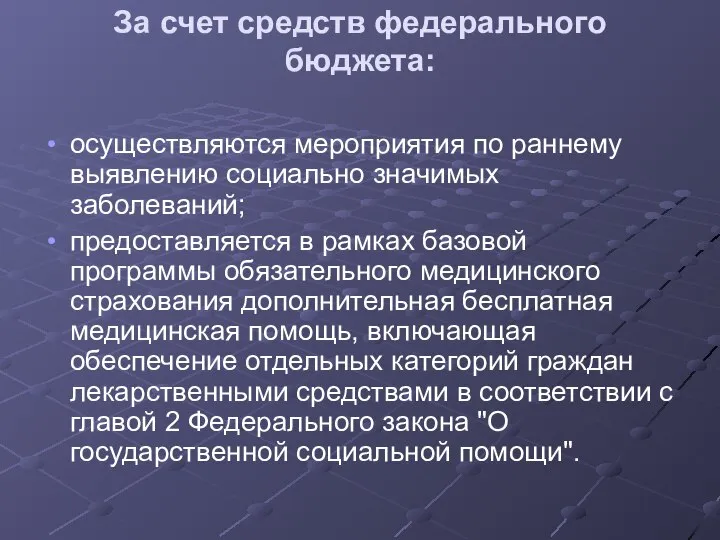 За счет средств федерального бюджета:

• осуществляются мероприятия по раннему выявлению социально значимых заболеваний;

• предоставляется в рамках базовой программы обязательного медицинского страхования дополнительная бесплатная медицинская помощь, включающая обеспечение отдельных категорий граждан лекарственными средствами в соответствии с главой 2 Федерального закона "О государственной социальной помощи".